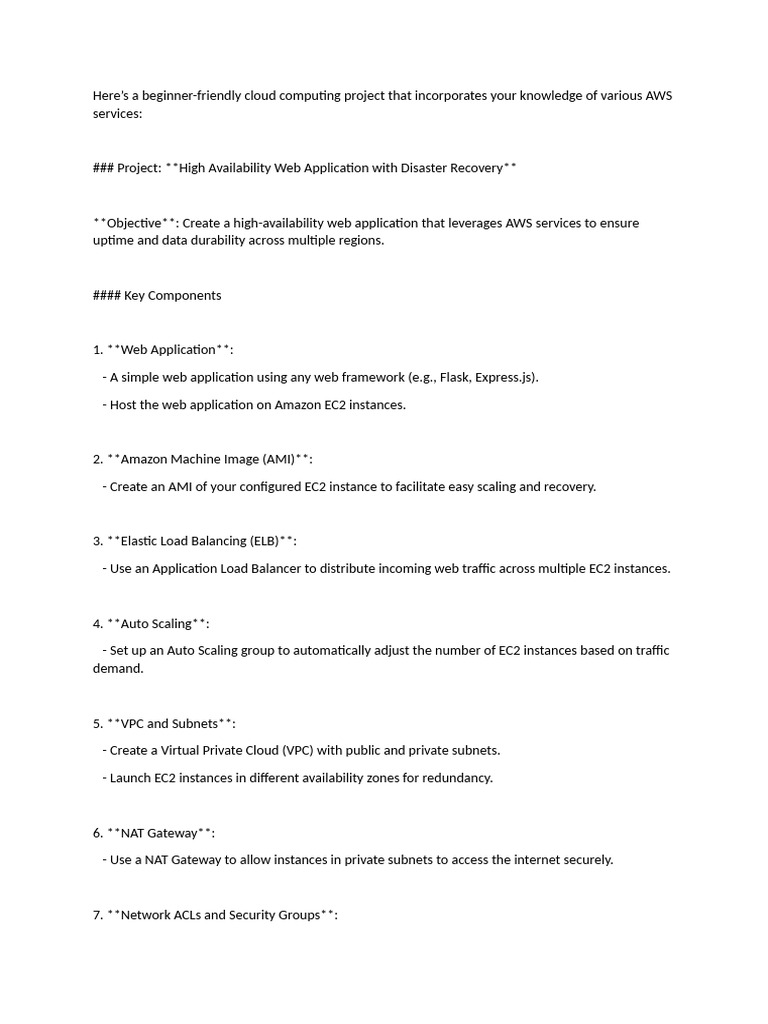 Here's a beginner-friendly cloud computing project that incorporates your knowledge of various AWS services:

### Project: **High Availability Web Application with Disaster Recovery**

**Objective**: Create a high-availability web application that leverages AWS services to ensure uptime and data durability across multiple regions.

#### Key Components

1. **Web Application**:

- A simple web application using any web framework (e.g., Flask, Express.js).

- Host the web application on Amazon EC2 instances.

2. **Amazon Machine Image (AMI)**:

- Create an AMI of your configured EC2 instance to facilitate easy scaling and recovery.

3. **Elastic Load Balancing (ELB)**:

- Use an Application Load Balancer to distribute incoming web traffic across multiple EC2 instances.

4. **Auto Scaling**:

- Set up an Auto Scaling group to automatically adjust the number of EC2 instances based on traffic demand.

5. **VPC and Subnets**:

- Create a Virtual Private Cloud (VPC) with public and private subnets.

- Launch EC2 instances in different availability zones for redundancy.

6. **NAT Gateway**:

- Use a NAT Gateway to allow instances in private subnets to access the internet securely.

7. **Network ACLs and Security Groups**: